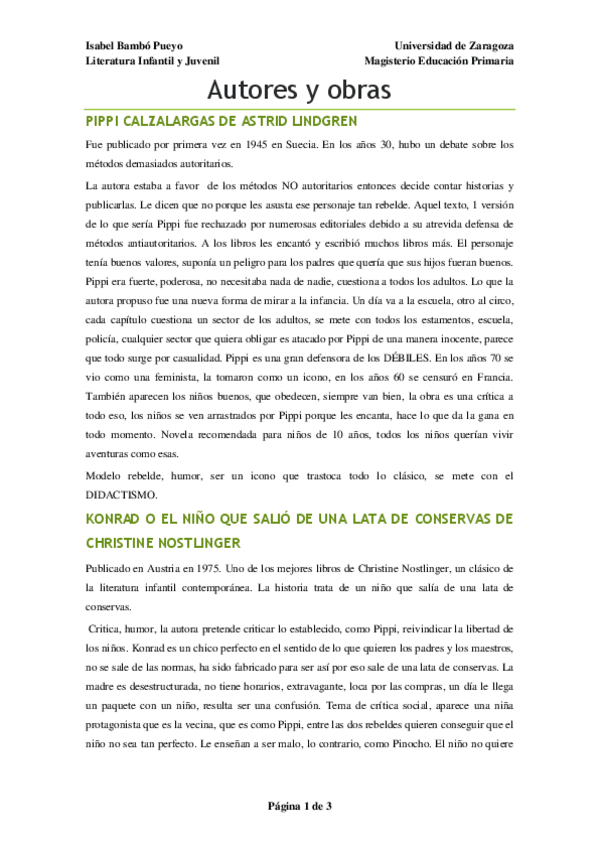 Isabel Bambó Pueyo
Literatura Infantil y Juvenil

Universidad de Zaragoza
Magisterio Educación Primaria

Autores y obras

PIPPI CALZALARGAS DE ASTRID LINDGREN

Fue publicado por primera vez en 1945 en Suecia. En los años 30, hubo un debate sobre los métodos demasiados autoritarios.

La autora estaba a favor de los métodos NO autoritarios entonces decide contar historias y publicarlas. Le dicen que no porque les asusta ese personaje tan rebelde. Aquel texto, 1 versión de lo que sería Pippi fue rechazado por numerosas editoriales debido a su atrevida defensa de métodos antiautoritarios. A los libros les encantó y escribió muchos libros más. El personaje tenía buenos valores, suponía un peligro para los padres que quería que sus hijos fueran buenos. Pippi era fuerte, poderosa, no necesitaba nada de nadie, cuestiona a todos los adultos. Lo que la autora propuso fue una nueva forma de mirar a la infancia. Un día va a la escuela, otro al circo, cada capítulo cuestiona un sector de los adultos, se mete con todos los estamentos, escuela, policía, cualquier sector que quiera obligar es atacado por Pippi de una manera inocente, parece que todo surge por casualidad. Pippi es una gran defensora de los DÉBILES. En los años 70 se vio como una feminista, la tomaron como un icono, en los años 60 se censuró en Francia. También aparecen los niños buenos, que obedecen, siempre van bien, la obra es una crítica a todo eso, los niños se ven arrastrados por Pippi porque les encanta, hace lo que da la gana en todo momento. Novela recomendada para niños de 10 años, todos los niños querían vivir aventuras como esas.

Modelo rebelde, humor, ser un icono que trastoca todo lo clásico, se mete con el DIDACTISMO.

KONRAD O EL NIÑO QUE SALIÓ DE UNA LATA DE CONSERVAS DE CHRISTINE NOSTLINGER

Publicado en Austria en 1975. Uno de los mejores libros de Christine Nostlinger, un clásico de la literatura infantil contemporánea. La historia trata de un niño que salía de una lata de conservas.

Critica, humor, la autora pretende criticar lo establecido, como Pippi, reivindicar la libertad de los niños. Konrad es un chico perfecto en el sentido de lo que quieren los padres y los maestros, no se sale de las normas, ha sido fabricado para ser así por eso sale de una lata de conservas. La madre es desestructurada, no tiene horarios, extravagante, loca por las compras, un día le llega un paquete con un niño, resulta ser una confusión. Tema de crítica social, aparece una niña protagonista que es la vecina, que es como Pippi, entre las dos rebeldes quieren conseguir que el niño no sea tan perfecto. Le enseñan a ser malo, lo contrario, como Pinocho. El niño no quiere

Página 1 de 3